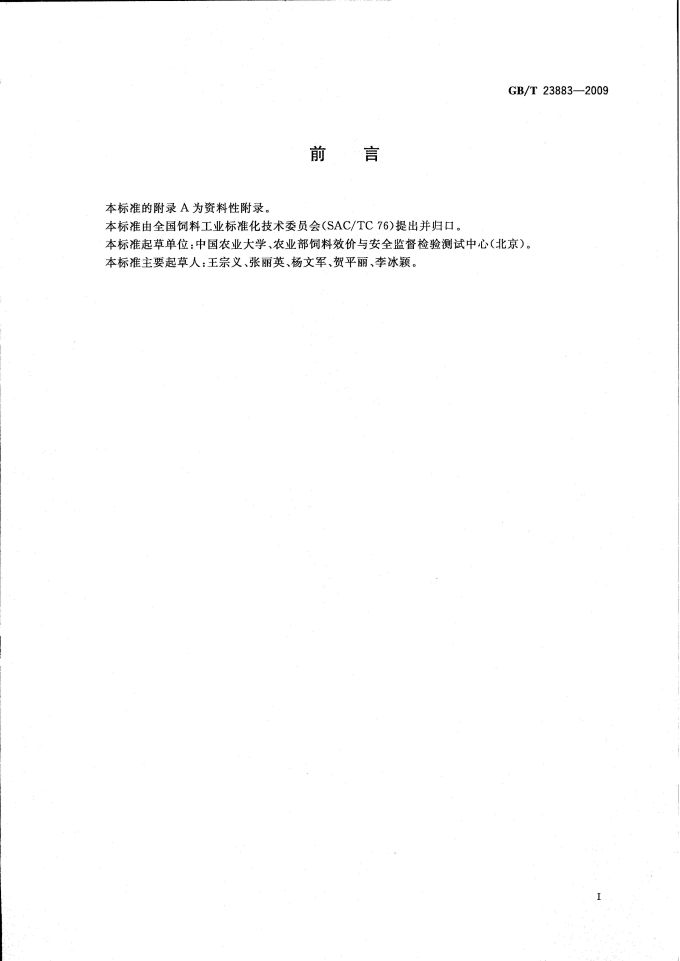 GB/T 23883—2009

前　言

本标准的附录 A 为资料性附录。

本标准由全国饲料工业标准化技术委员会(SAC/TC 76)提出并归口。

本标准起草单位:中国农业大学、农业部饲料效价与安全监督检验测试中心(北京)。

本标准主要起草人:王宗义、张丽英、杨文军、贺平丽、李冰颖。

I